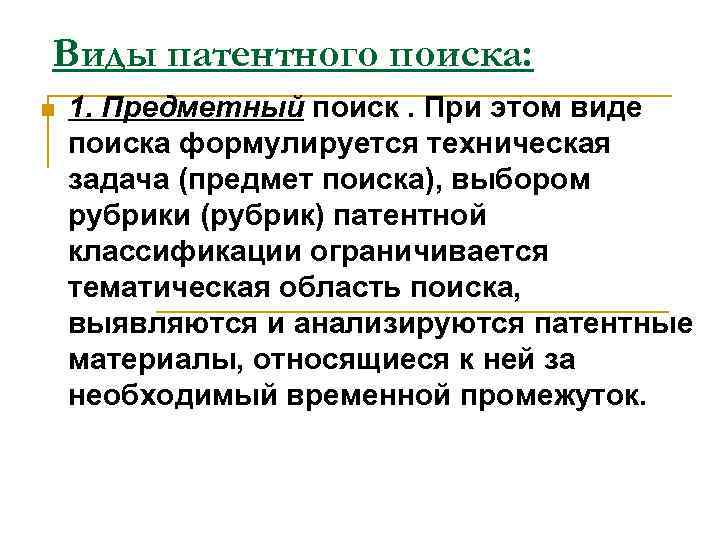 Виды патентного поиска:

1. Предметный поиск . При этом виде поиска формулируется техническая задача (предмет поиска), выбором рубрики (рубрик) патентной классификации ограничивается тематическая область поиска, выявляются и анализируются патентные материалы, относящиеся к ней за необходимый временной промежуток.